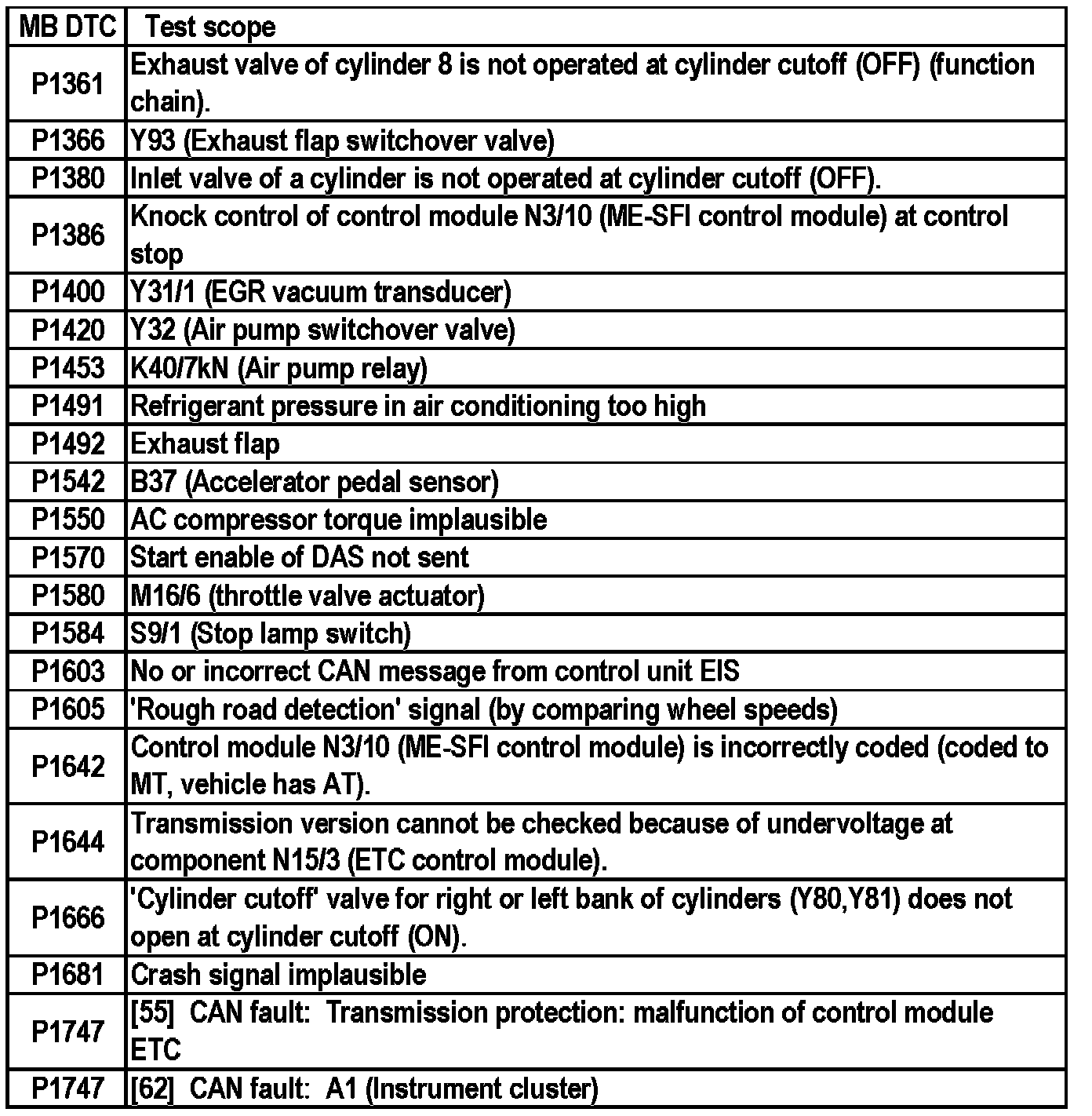 | MB DTC | Test scope |
|---|---|
| P1361 | Exhaust valve of cylinder 8 is not operated at cylinder cutoff (OFF) (function chain). |
| P1366 | Y93 (Exhaust flap switchover valve) |
| P1380 | Inlet valve of a cylinder is not operated at cylinder cutoff (OFF). |
| P1386 | Knock control of control module N3/10 (ME-SFI control module) at control stop |
| P1400 | Y31/1 (EGR vacuum transducer) |
| P1420 | Y32 (Air pump switchover valve) |
| P1453 | K40/7kN (Air pump relay) |
| P1491 | Refrigerant pressure in air conditioning too high |
| P1492 | Exhaust flap |
| P1542 | B37 (Accelerator pedal sensor) |
| P1550 | AC compressor torque implausible |
| P1570 | Start enable of DAS not sent |
| P1580 | M16/6 (throttle valve actuator) |
| P1584 | S9/1 (Stop lamp switch) |
| P1603 | No or incorrect CAN message from control unit EIS |
| P1605 | 'Rough road detection' signal (by comparing wheel speeds) |
| P1642 | Control module N3/10 (ME-SFI control module) is incorrectly coded (coded to MT, vehicle has AT). |
| P1644 | Transmission version cannot be checked because of undervoltage at component N15/3 (ETC control module). |
| P1666 | 'Cylinder cutoff' valve for right or left bank of cylinders (Y80,Y81) does not open at cylinder cutoff (ON). |
| P1681 | Crash signal implausible |
| P1747 | [55] CAN fault: Transmission protection: malfunction of control module ETC |
| P1747 | [62] CAN fault: A1 (Instrument cluster) |